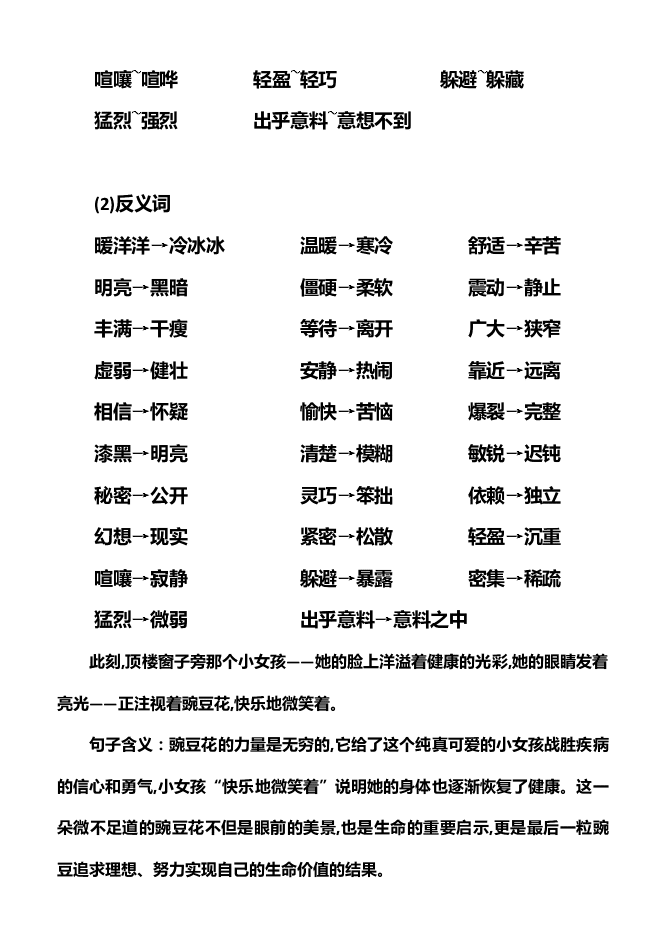 喧嚷~喧哗　　轻盈~轻巧　　躲避~躲藏
猛烈~强烈　　出乎意料~意想不到

(2)反义词
暖洋洋→冷冰冰　　温暖→寒冷　　舒适→辛苦
明亮→黑暗　　僵硬→柔软　　震动→静止
丰满→干瘦　　等待→离开　　广大→狭窄
虚弱→健壮　　安静→热闹　　靠近→远离
相信→怀疑　　愉快→苦恼　　爆裂→完整
漆黑→明亮　　清楚→模糊　　敏锐→迟钝
秘密→公开　　灵巧→笨拙　　依赖→独立
幻想→现实　　紧密→松散　　轻盈→沉重
喧嚷→寂静　　躲避→暴露　　密集→稀疏
猛烈→微弱　　出乎意料→意料之中

此刻,顶楼窗子旁那个小女孩——她的脸上洋溢着健康的光彩,她的眼睛发着亮光——正注视着豌豆花,快乐地微笑着。

句子含义：豌豆花的力量是无穷的,它给了这个纯真可爱的小女孩战胜疾病的信心和勇气,小女孩“快乐地微笑着”说明她的身体也逐渐恢复了健康。这一朵微不足道的豌豆花不但是眼前的美景,也是生命的重要启示,更是最后一粒豌豆追求理想、努力实现自己的生命价值的结果。